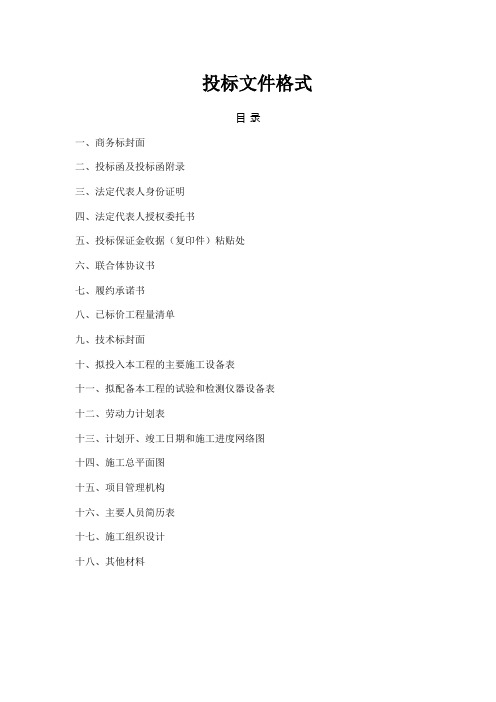 投标文件格式

目 录

一、商务标封面

二、投标函及投标函附录

三、法定代表人身份证明

四、法定代表人授权委托书

五、投标保证金收据（复印件）粘贴处

六、联合体协议书

七、履约承诺书

八、已标价工程量清单

九、技术标封面

十、拟投入本工程的主要施工设备表

十一、拟配备本工程的试验和检测仪器设备表

十二、劳动力计划表

十三、计划开、竣工日期和施工进度网络图

十四、施工总平面图

十五、项目管理机构

十六、主要人员简历表

十七、施工组织设计

十八、其他材料